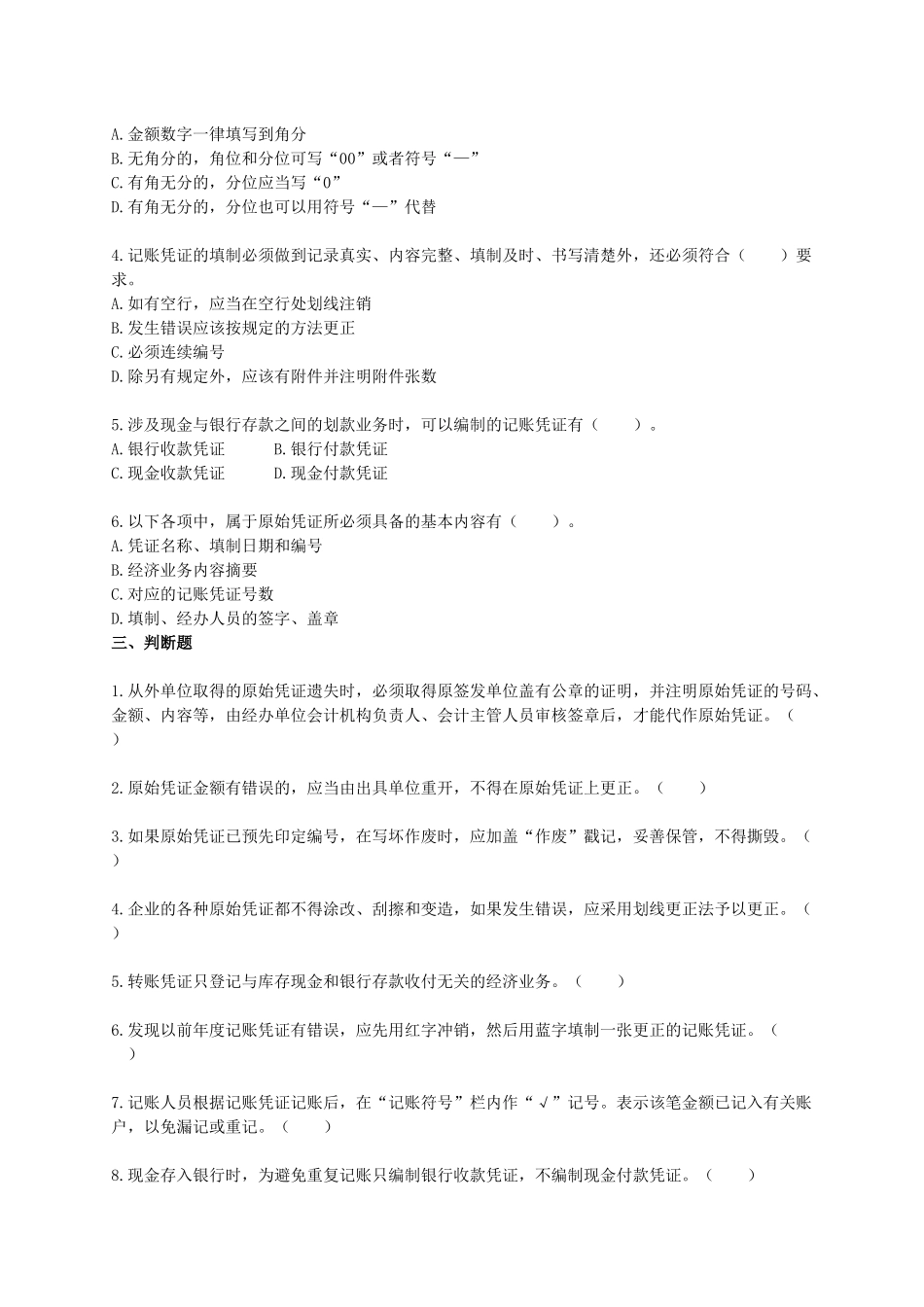 A.金额数字一律填写到角分
B.无角分的，角位和分位可写“00”或者符号“—”
C.有角无分的，分位应当写“0”
D.有角无分的，分位也可以用符号“—”代替

4.记账凭证的填制必须做到记录真实、内容完整、填制及时、书写清楚外，还必须符合（　　）要求。
A.如有空行，应当在空行处划线注销
B.发生错误应该按规定的方法更正
C.必须连续编号
D.除另有规定外，应该有附件并注明附件张数

5.涉及现金与银行存款之间的划款业务时，可以编制的记账凭证有（　　）。
A.银行收款凭证　　B.银行付款凭证
C.现金收款凭证　　D.现金付款凭证

6.以下各项中，属于原始凭证所必须具备的基本内容有（　　）。
A.凭证名称、填制日期和编号
B.经济业务内容摘要
C.对应的记账凭证号数
D.填制、经办人员的签字、盖章
三、判断题

1.从外单位取得的原始凭证遗失时，必须取得原签发单位盖有公章的证明，并注明原始凭证的号码、金额、内容等，由经办单位会计机构负责人、会计主管人员审核签章后，才能代作原始凭证。（　）

2.原始凭证金额有错误的，应当由出具单位重开，不得在原始凭证上更正。（　　）

3.如果原始凭证已预先印定编号，在写坏作废时，应加盖“作废”戳记，妥善保管，不得撕毁。（　）

4.企业的各种原始凭证都不得涂改、刮擦和变造，如果发生错误，应采用划线更正法予以更正。（　）

5.转账凭证只登记与库存现金和银行存款收付无关的经济业务。（　　）

6.发现以前年度记账凭证有错误，应先用红字冲销，然后用蓝字填制一张更正的记账凭证。（　）

7.记账人员根据记账凭证记账后，在“记账符号”栏内作“√”记号。表示该笔金额已记入有关账户，以免漏记或重记。（　　）

8.现金存入银行时，为避免重复记账只编制银行收款凭证，不编制现金付款凭证。（　　）